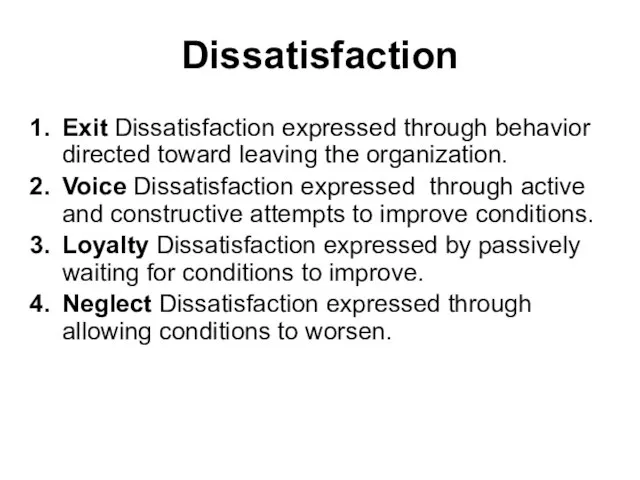 Dissatisfaction

1. Exit Dissatisfaction expressed through behavior directed toward leaving the organization.
2. Voice Dissatisfaction expressed through active and constructive attempts to improve conditions.
3. Loyalty Dissatisfaction expressed by passively waiting for conditions to improve.
4. Neglect Dissatisfaction expressed through allowing conditions to worsen.